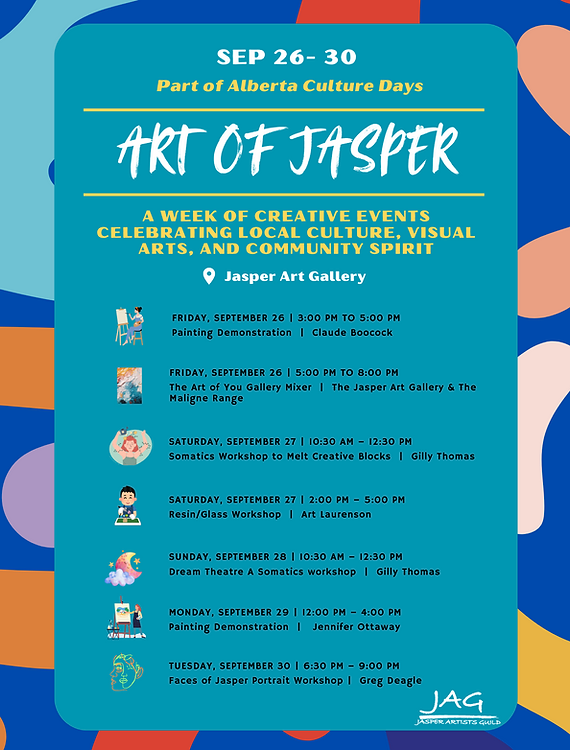 SEP 26- 30

Part of Alberta Culture Days

ART OF JASPER

A WEEK OF CREATIVE EVENTS CELEBRATING LOCAL CULTURE, VISUAL ARTS, AND COMMUNITY SPIRIT

Jasper Art Gallery

FRIDAY, SEPTEMBER 26 | 3:00 PM TO 5:00 PM
Painting Demonstration | Claude Boocock

FRIDAY, SEPTEMBER 26 | 5:00 PM TO 8:00 PM
The Art of You Gallery Mixer | The Jasper Art Gallery & The Maligne Range

SATURDAY, SEPTEMBER 27 | 10:30 AM – 12:30 PM
Somatics Workshop to Melt Creative Blocks | Gilly Thomas

SATURDAY, SEPTEMBER 27 | 2:00 PM – 5:00 PM
Resin/Glass Workshop | Art Laurenson

SUNDAY, SEPTEMBER 28 | 10:30 AM – 12:30 PM
Dream Theatre A Somatics workshop | Gilly Thomas

MONDAY, SEPTEMBER 29 | 12:00 PM – 4:00 PM
Painting Demonstration | Jennifer Ottaway

TUESDAY, SEPTEMBER 30 | 6:30 PM – 9:00 PM
Faces of Jasper Portrait Workshop | Greg Deagle

JAG
JASPER ARTISTS GUILD